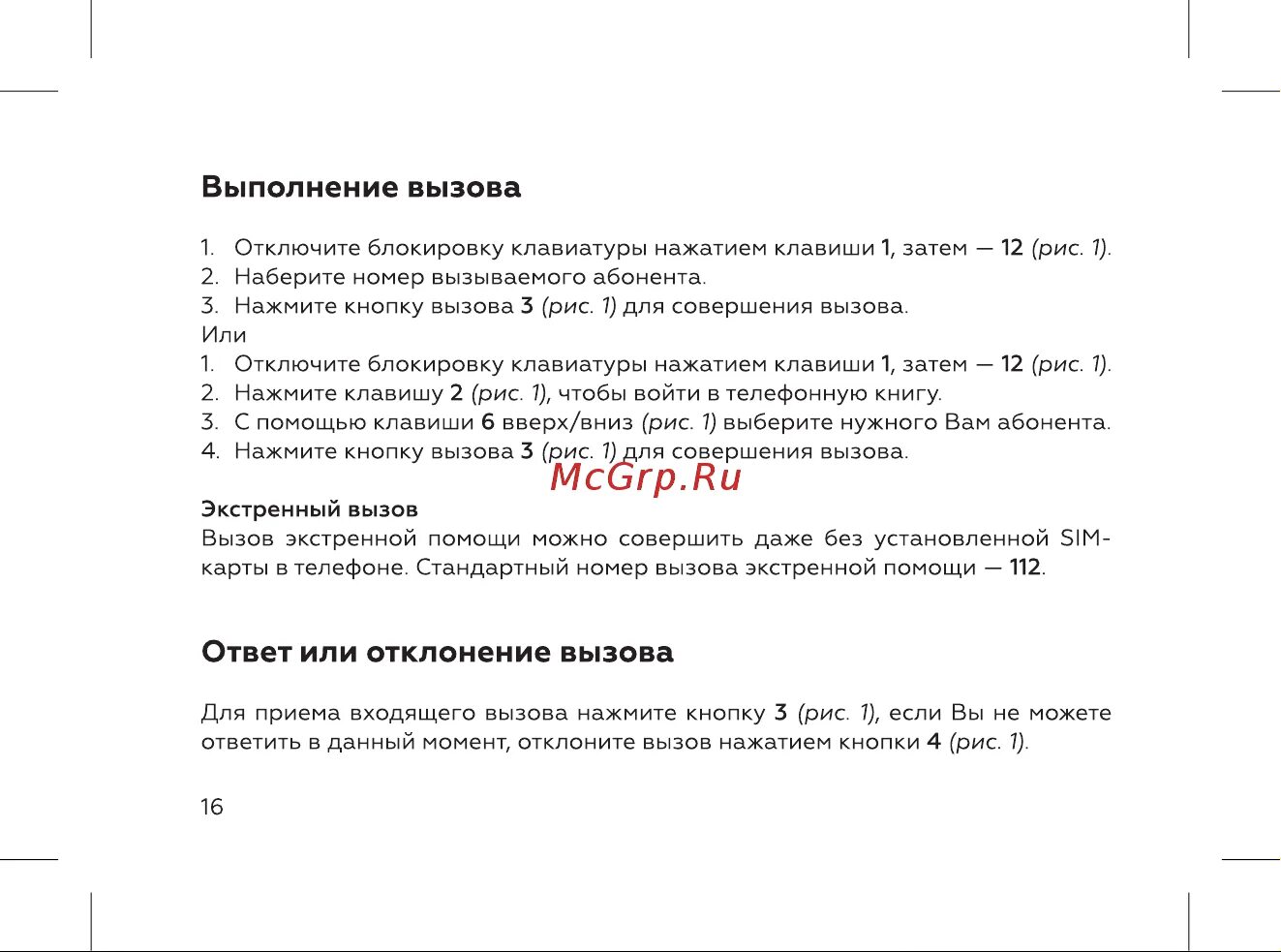 Выполнение вызова

1. Отключите блокировку клавиатуры нажатием клавиши 1, затем — 12 (рис. 1).
2. Наберите номер вызываемого абонента.
3. Нажмите кнопку вызова 3 (рис. 1) для совершения вызова.
Или
1. Отключите блокировку клавиатуры нажатием клавиши 1, затем — 12 (рис. 1).
2. Нажмите клавишу 2 (рис. 1), чтобы войти в телефонную книгу.
3. С помощью клавиши 6 вверх/вниз (рис. 1) выберите нужного Вам абонента.
4. Нажмите кнопку вызова 3 (рис. 1) для совершения вызова.

McGrp.Ru

Экстренный вызов
Вызов экстренной помощи можно совершить даже без установленной SIM-карты в телефоне. Стандартный номер вызова экстренной помощи — 112.

Ответ или отклонение вызова

Для приема входящего вызова нажмите кнопку 3 (рис. 1), если Вы не можете ответить в данный момент, отклоните вызов нажатием кнопки 4 (рис. 1).

16